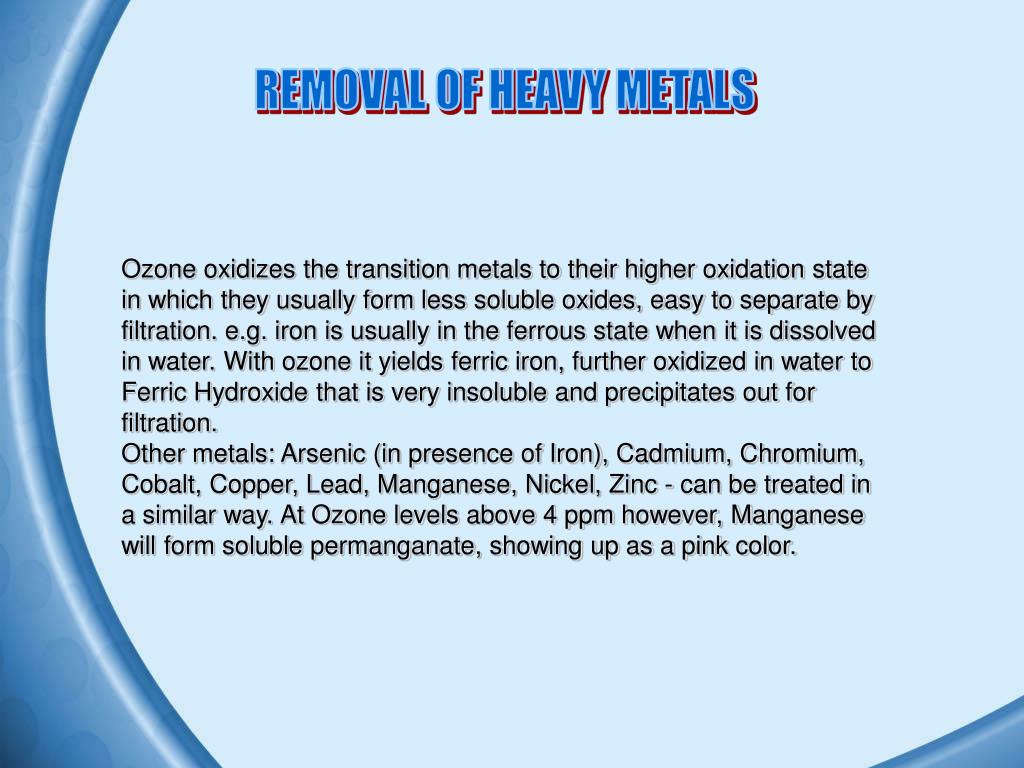 REMOVAL OF HEAVY METALS

Ozone oxidizes the transition metals to their higher oxidation state in which they usually form less soluble oxides, easy to separate by filtration. e.g. iron is usually in the ferrous state when it is dissolved in water. With ozone it yields ferric iron, further oxidized in water to Ferric Hydroxide that is very insoluble and precipitates out for filtration.
Other metals: Arsenic (in presence of Iron), Cadmium, Chromium, Cobalt, Copper, Lead, Manganese, Nickel, Zinc - can be treated in a similar way. At Ozone levels above 4 ppm however, Manganese will form soluble permanganate, showing up as a pink color.